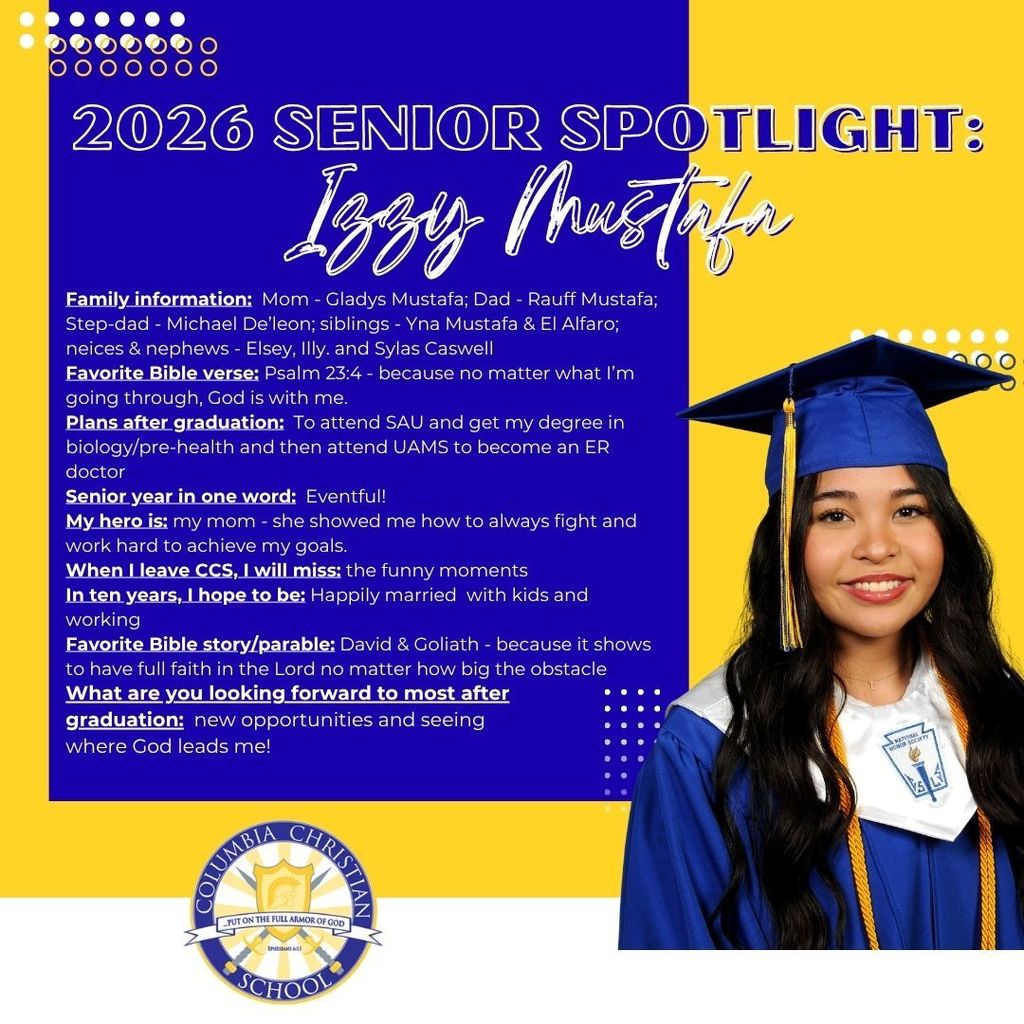 2026 SENIOR SPOTLIGHT:
Izzy Mustafa

Family information: Mom - Gladys Mustafa; Dad - Rauff Mustafa; Step-dad - Michael De'leon; siblings - Yna Mustafa & El Alfaro; neices & nephews - Elsey, Illy. and Sylas Caswell
Favorite Bible verse: Psalm 23:4 - because no matter what I'm going through, God is with me.
Plans after graduation: To attend SAU and get my degree in biology/pre-health and then attend UAMS to become an ER doctor
Senior year in one word: Eventful!
My hero is: my mom - she showed me how to always fight and work hard to achieve my goals.
When I leave CCS, I will miss: the funny moments
In ten years, I hope to be: Happily married with kids and working
Favorite Bible story/parable: David & Goliath - because it shows to have full faith in the Lord no matter how big the obstacle
What are you looking forward to most after graduation: new opportunities and seeing where God leads me!

NATIONAL HONOR SOCIETY

COLUMBIA CHRISTIAN SCHOOL
...PUT ON THE FULL ARMOR OF GOD
EPHESIANS 6:11